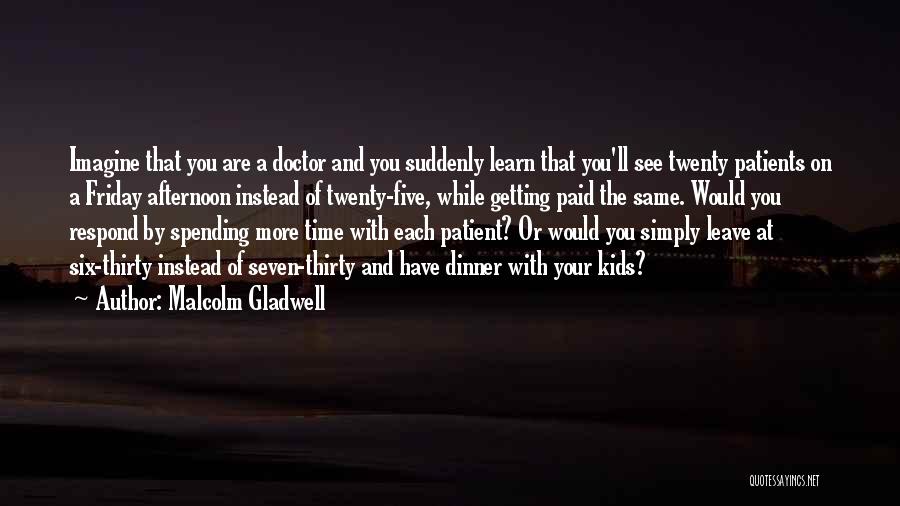 Imagine that you are a doctor and you suddenly learn that you'll see twenty patients on a Friday afternoon instead of twenty-five, while getting paid the same. Would you respond by spending more time with each patient? Or would you simply leave at six-thirty instead of seven-thirty and have dinner with your kids?
~ Author: Malcolm Gladwell

QUOTESSAYINGS.NET